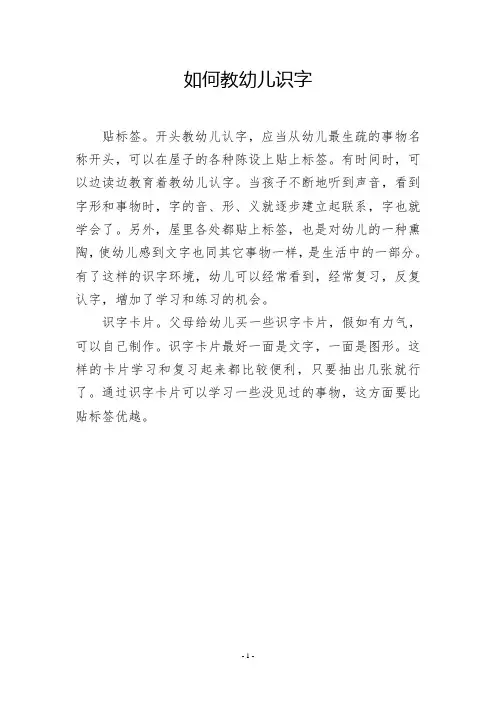 如何教幼儿识字

贴标签。开头教幼儿认字，应当从幼儿最生疏的事物名称开头，可以在屋子的各种陈设上贴上标签。有时间时，可以边读边教育着教幼儿认字。当孩子不断地听到声音，看到字形和事物时，字的音、形、义就逐步建立起联系，字也就学会了。另外，屋里各处都贴上标签，也是对幼儿的一种熏陶，使幼儿感到文字也同其它事物一样，是生活中的一部分。有了这样的识字环境，幼儿可以经常看到，经常复习，反复认字，增加了学习和练习的机会。

识字卡片。父母给幼儿买一些识字卡片，假如有力气，可以自己制作。识字卡片最好一面是文字，一面是图形。这样的卡片学习和复习起来都比较便利，只要抽出几张就行了。通过识字卡片可以学习一些没见过的事物，这方面要比贴标签优越。

- 1 -